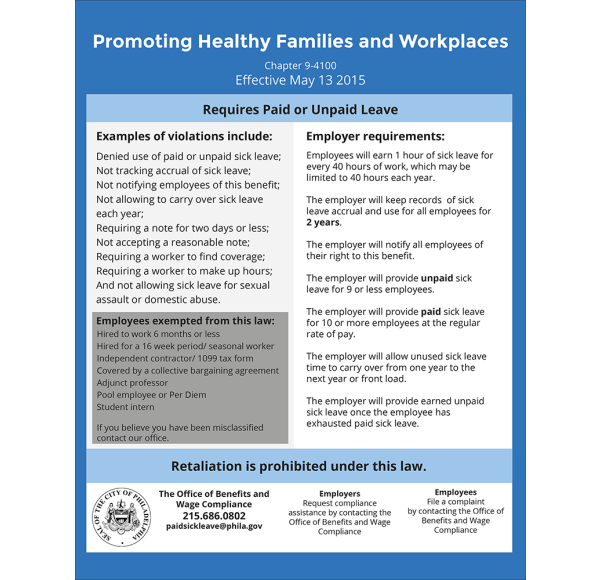 Promoting Healthy Families and Workplaces

Chapter 9-4100
Effective May 13 2015

Requires Paid or Unpaid Leave

Examples of violations include:

Denied use of paid or unpaid sick leave;
Not tracking accrual of sick leave;
Not notifying employees of this benefit;
Not allowing to carry over sick leave each year;
Requiring a note for two days or less;
Not accepting a reasonable note;
Requiring a worker to find coverage;
Requiring a worker to make up hours;
And not allowing sick leave for sexual assault or domestic abuse.

Employees exempted from this law:
Hired to work 6 months or less
Hired for a 16 week period/ seasonal worker
Independent contractor/ 1099 tax form
Covered by a collective bargaining agreement
Adjunct professor
Pool employee or Per Diem
Student intern

If you believe you have been misclassified contact our office.

Employer requirements:

Employees will earn 1 hour of sick leave for every 40 hours of work, which may be limited to 40 hours each year.

The employer will keep records of sick leave accrual and use for all employees for 2 years.

The employer will notify all employees of their right to this benefit.

The employer will provide unpaid sick leave for 9 or less employees.

The employer will provide paid sick leave for 10 or more employees at the regular rate of pay.

The employer will allow unused sick leave time to carry over from one year to the next year or front load.

The employer will provide earned unpaid sick leave once the employee has exhausted paid sick leave.

Retaliation is prohibited under this law.

SEAL OF THE CITY OF PHILADELPHIA

The Office of Benefits and Wage Compliance
215.686.0802
paidsickleave@phila.gov

Employers
Request compliance assistance by contacting the Office of Benefits and Wage Compliance

Employees
File a complaint by contacting the Office of Benefits and Wage Compliance